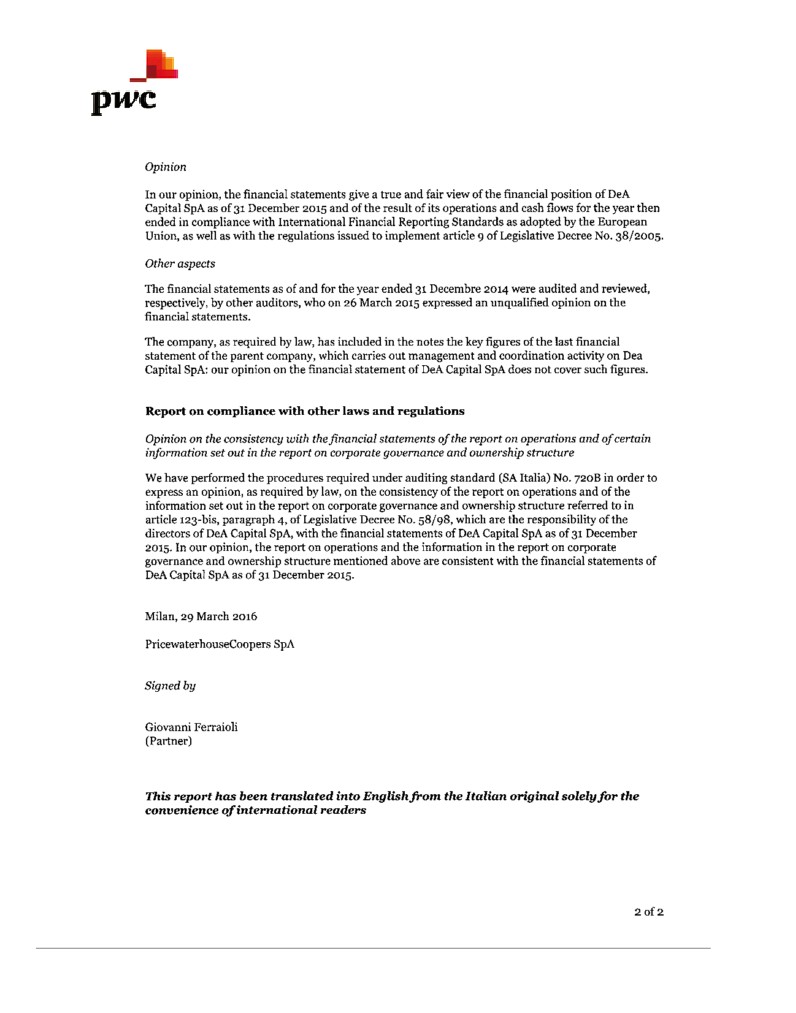 pwc

Opinion

In our opinion, the financial statements give a true and fair view of the financial position of DeA Capital SpA as of 31 December 2015 and of the result of its operations and cash flows for the year then ended in compliance with International Financial Reporting Standards as adopted by the European Union, as well as with the regulations issued to implement article 9 of Legislative Decree No. 38/2005.

Other aspects

The financial statements as of and for the year ended 31 Decembre 2014 were audited and reviewed, respectively, by other auditors, who on 26 March 2015 expressed an unqualified opinion on the financial statements.

The company, as required by law, has included in the notes the key figures of the last financial statement of the parent company, which carries out management and coordination activity on Dea Capital SpA: our opinion on the financial statement of DeA Capital SpA does not cover such figures.

Report on compliance with other laws and regulations

Opinion on the consistency with the financial statements of the report on operations and of certain information set out in the report on corporate governance and ownership structure

We have performed the procedures required under auditing standard (SA Italia) No. 720B in order to express an opinion, as required by law, on the consistency of the report on operations and of the information set out in the report on corporate governance and ownership structure referred to in article 123-bis, paragraph 4, of Legislative Decree No. 58/98, which are the responsibility of the directors of DeA Capital SpA, with the financial statements of DeA Capital SpA as of 31 December 2015. In our opinion, the report on operations and the information in the report on corporate governance and ownership structure mentioned above are consistent with the financial statements of DeA Capital SpA as of 31 December 2015.

Milan, 29 March 2016

PricewaterhouseCoopers SpA

Signed by

Giovanni Ferraioli
(Partner)

This report has been translated into English from the Italian original solely for the convenience of international readers

2 of 2